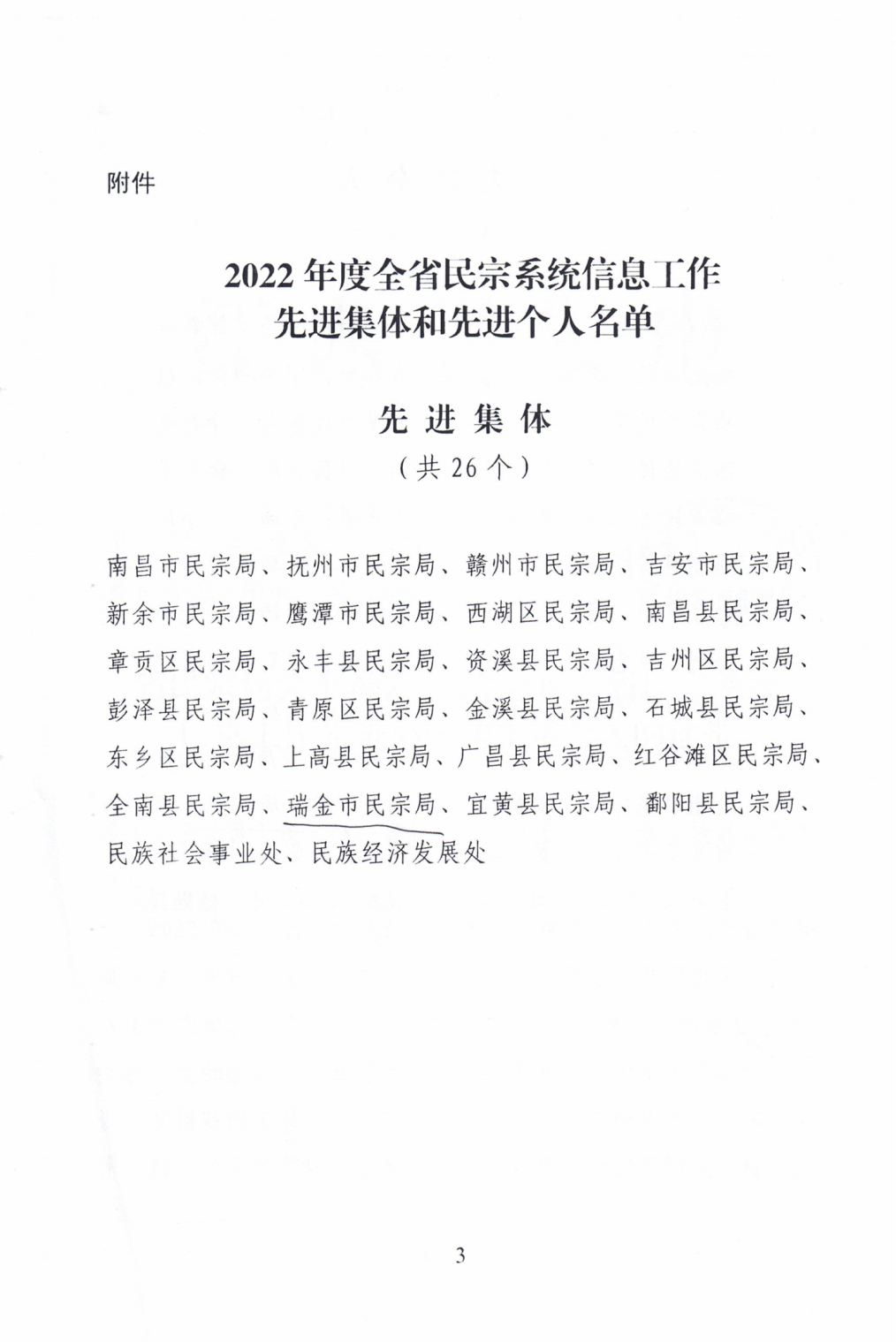 附件

2022 年度全省民宗系统信息工作
先进集体和先进个人名单

先 进 集 体
（共 26 个）

南昌市民宗局、抚州市民宗局、赣州市民宗局、吉安市民宗局、新余市民宗局、鹰潭市民宗局、西湖区民宗局、南昌县民宗局、章贡区民宗局、永丰县民宗局、资溪县民宗局、吉州区民宗局、彭泽县民宗局、青原区民宗局、金溪县民宗局、石城县民宗局、东乡区民宗局、上高县民宗局、广昌县民宗局、红谷滩区民宗局、全南县民宗局、瑞金市民宗局、宜黄县民宗局、鄱阳县民宗局、民族社会事业处、民族经济发展处

3